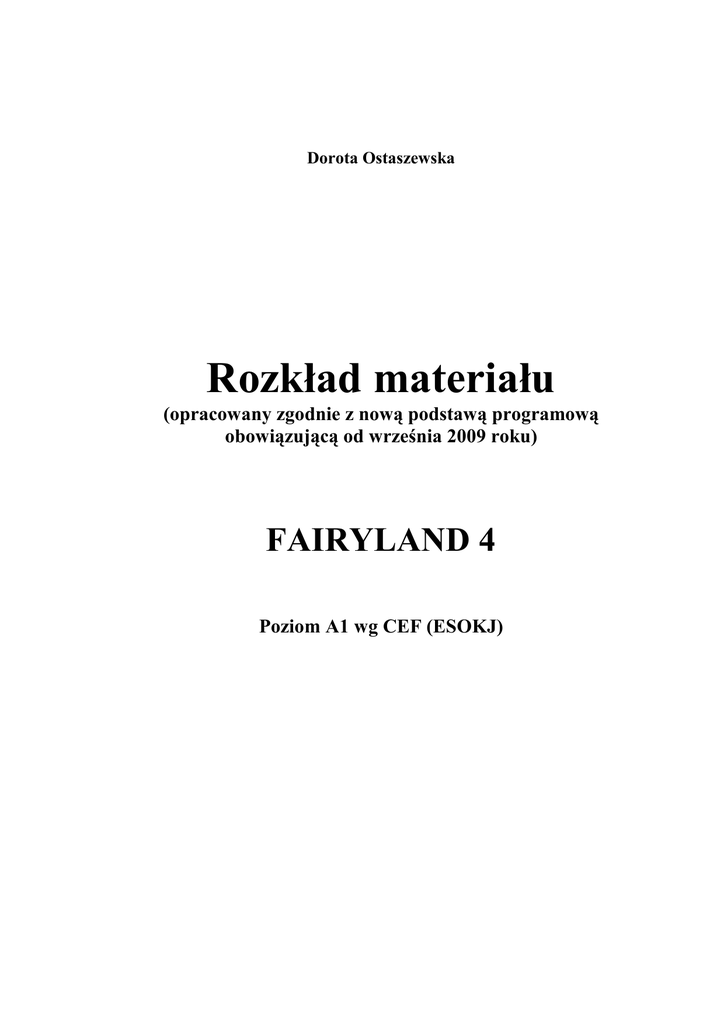 Dorota Ostaszewska

Rozkład materiału

(opracowany zgodnie z nową podstawą programową obowiązującą od września 2009 roku)

FAIRYLAND 4

Poziom A1 wg CEF (ESOKJ)